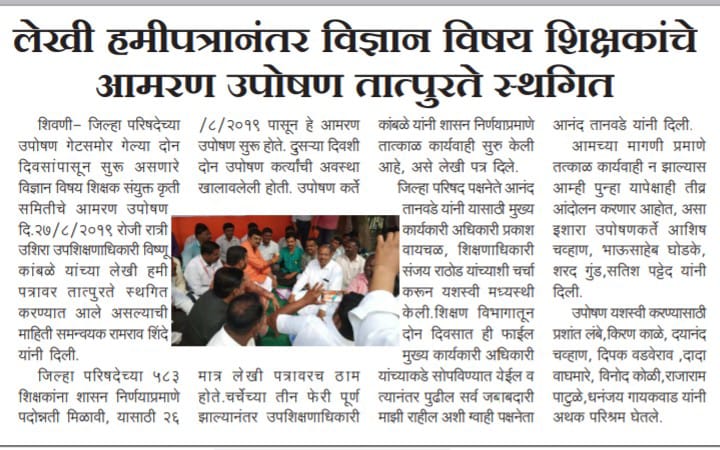 लेखी हमीपत्रानंतर विज्ञान विषय शिक्षकांचे आमरण उपोषण तात्पुरते स्थगित

शिवणी– जिल्हा परिषदेच्या उपोषण गेटसमोर गेल्या दोन दिवसांपासून सुरू असणारे विज्ञान विषय शिक्षक संयुक्त कृती समितीचे आमरण उपोषण दि.२७/८/२०१९ रोजी रात्री उशिरा उपशिक्षणाधिकारी विष्णू कांबळे यांच्या लेखी हमी पत्रावर तात्पुरते स्थगित करण्यात आले असल्याची माहिती समन्वयक रामराव शिंदे यांनी दिली.

जिल्हा परिषदेच्या ५८३ शिक्षकांना शासन निर्णयाप्रमाणे पदोन्नती मिळावी, यासाठी २६ /८/२०१९ पासून हे आमरण उपोषण सुरू होते. दुसऱ्या दिवशी दोन उपोषण कर्त्यांची अवस्था खालावलेली होती. उपोषण कर्ते मात्र लेखी पत्रावरच ठाम होते.चर्चेच्या तीन फेरी पूर्ण झाल्यानंतर उपशिक्षणाधिकारी कांबळे यांनी शासन निर्णयाप्रमाणे तात्काळ कार्यवाही सुरु केली आहे, असे लेखी पत्र दिले.

जिल्हा परिषद पक्षनेते आनंद तानवडे यांनी यासाठी मुख्य कार्यकारी अधिकारी प्रकाश वायचळ, शिक्षणाधिकारी संजय राठोड यांच्याशी चर्चा करून यशस्वी मध्यस्थी केली.शिक्षण विभागातून दोन दिवसात ही फाईल मुख्य कार्यकारी अधिकारी यांच्याकडे सोपविण्यात येईल व त्यानंतर पुढील सर्व जबाबदारी माझी राहील अशी ग्वाही पक्षनेता आनंद तानवडे यांनी दिली.

आमच्या मागणी प्रमाणे तत्काळ कार्यवाही न झाल्यास आम्ही पुन्हा यापेक्षाही तीव्र आंदोलन करणार आहोत, असा इशारा उपोषणकर्ते आशिष चव्हाण, भाऊसाहेब घोडके, शरद गुंड,सतिश पट्टेद यांनी दिली.

उपोषण यशस्वी करण्यासाठी प्रशांत लंबे,किरण काळे, दयानंद चव्हाण, दिपक वडवेराव ,दादा वाघमारे, विनोद कोळी,राजाराम पाटुळे,धनंजय गायकवाड यांनी अथक परिश्रम घेतले.